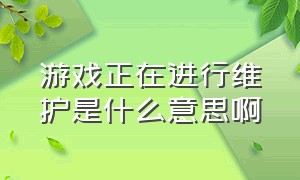 游戏正在进行维护是什么意思啊